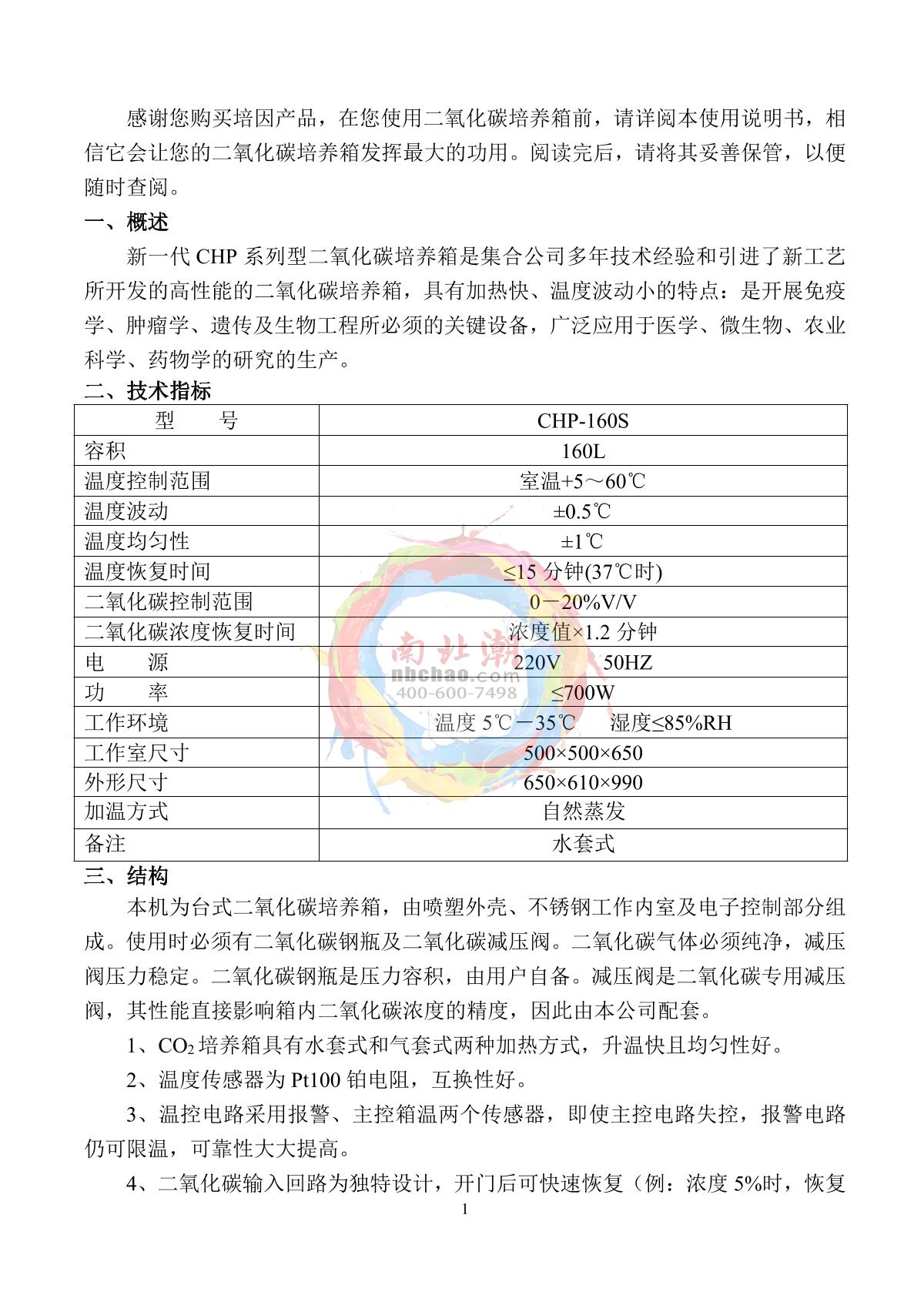 感谢您购买培因产品，在您使用二氧化碳培养箱前，请详阅本使用说明书，相信它会让您的二氧化碳培养箱发挥最大的功用。阅读完后，请将其妥善保管，以便随时查阅。

一、概述

新一代 CHP 系列型二氧化碳培养箱是集合公司多年技术经验和引进了新工艺所开发的高性能的二氧化碳培养箱，具有加热快、温度波动小的特点：是开展免疫学、肿瘤学、遗传及生物工程所必须的关键设备，广泛应用于医学、微生物、农业科学、药物学的研究的生产。

二、技术指标

| 型　　号 | CHP-160S |
|---|---|
| 容积 | 160L |
| 温度控制范围 | 室温+5～60℃ |
| 温度波动 | ±0.5℃ |
| 温度均匀性 | ±1℃ |
| 温度恢复时间 | ≤15 分钟(37℃时) |
| 二氧化碳控制范围 | 0－20%V/V |
| 二氧化碳浓度恢复时间 | 浓度值×1.2 分钟 |
| 电　　源 | 220V　　50HZ |
| 功　　率 | ≤700W |
| 工作环境 | 温度 5℃－35℃　　湿度≤85%RH |
| 工作室尺寸 | 500×500×650 |
| 外形尺寸 | 650×610×990 |
| 加温方式 | 自然蒸发 |
| 备注 | 水套式 |

南北潮
nbchao.com
400-600-7498

三、结构

本机为台式二氧化碳培养箱，由喷塑外壳、不锈钢工作内室及电子控制部分组成。使用时必须有二氧化碳钢瓶及二氧化碳减压阀。二氧化碳气体必须纯净，减压阀压力稳定。二氧化碳钢瓶是压力容积，由用户自备。减压阀是二氧化碳专用减压阀，其性能直接影响箱内二氧化碳浓度的精度，因此由本公司配套。

1、$CO_2$ 培养箱具有水套式和气套式两种加热方式，升温快且均匀性好。

2、温度传感器为 Pt100 铂电阻，互换性好。

3、温控电路采用报警、主控箱温两个传感器，即使主控电路失控，报警电路仍可限温，可靠性大大提高。

4、二氧化碳输入回路为独特设计，开门后可快速恢复（例：浓度 5%时，恢复

1